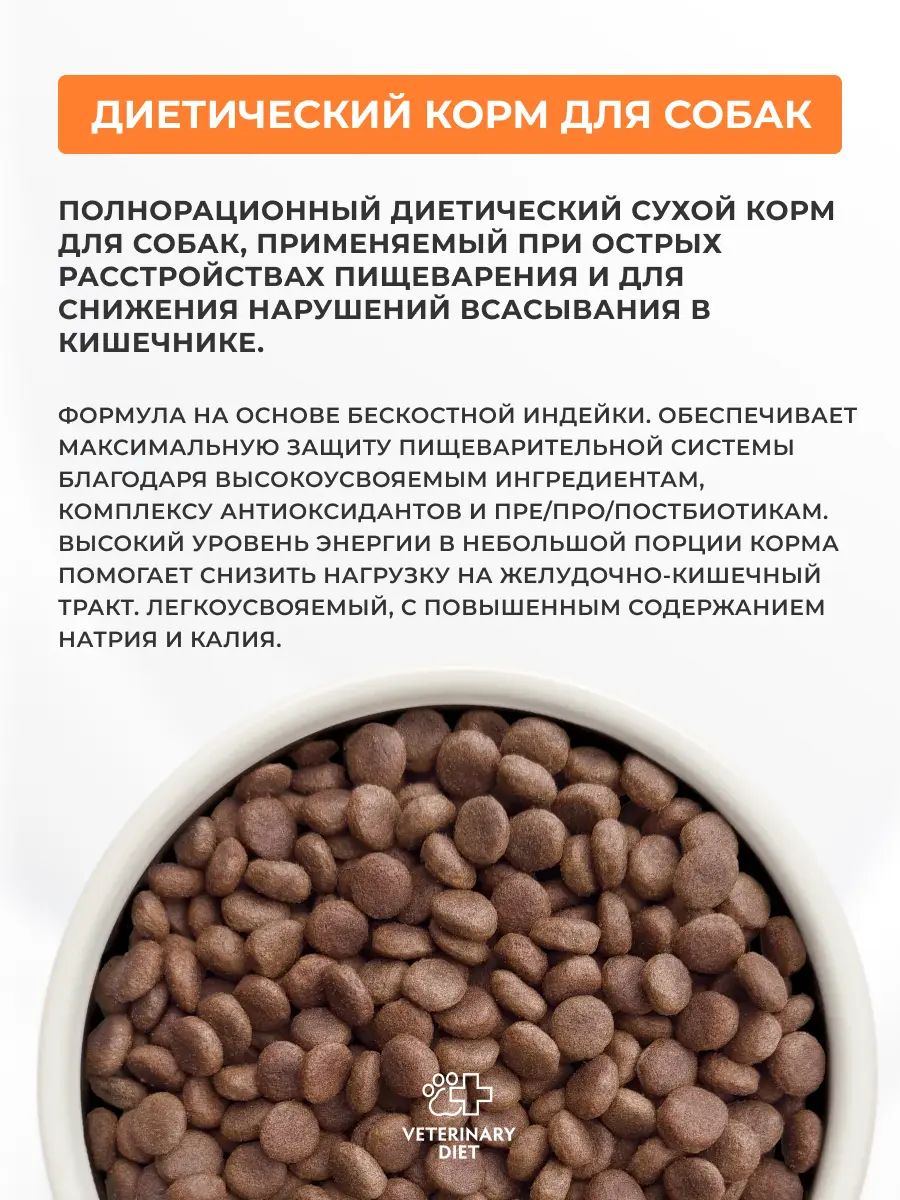 ДИЕТИЧЕСКИЙ КОРМ ДЛЯ СОБАК

ПОЛНОРАЦИОННЫЙ ДИЕТИЧЕСКИЙ СУХОЙ КОРМ ДЛЯ СОБАК, ПРИМЕНЯЕМЫЙ ПРИ ОСТРЫХ РАССТРОЙСТВАХ ПИЩЕВАРЕНИЯ И ДЛЯ СНИЖЕНИЯ НАРУШЕНИЙ ВСАСЫВАНИЯ В КИШЕЧНИКЕ.

ФОРМУЛА НА ОСНОВЕ БЕСКОСТНОЙ ИНДЕЙКИ. ОБЕСПЕЧИВАЕТ МАКСИМАЛЬНУЮ ЗАЩИТУ ПИЩЕВАРИТЕЛЬНОЙ СИСТЕМЫ БЛАГОДАРЯ ВЫСОКОУСВОЯЕМЫМ ИНГРЕДИЕНТАМ, КОМПЛЕКСУ АНТИОКСИДАНТОВ И ПРЕ/ПРО/ПОСТБИОТИКАМ. ВЫСОКИЙ УРОВЕНЬ ЭНЕРГИИ В НЕБОЛЬШОЙ ПОРЦИИ КОРМА ПОМОГАЕТ СНИЗИТЬ НАГРУЗКУ НА ЖЕЛУДОЧНО-КИШЕЧНЫЙ ТРАКТ. ЛЕГКОУСВОЯЕМЫЙ, С ПОВЫШЕННЫМ СОДЕРЖАНИЕМ НАТРИЯ И КАЛИЯ.

VETERINARY
DIET